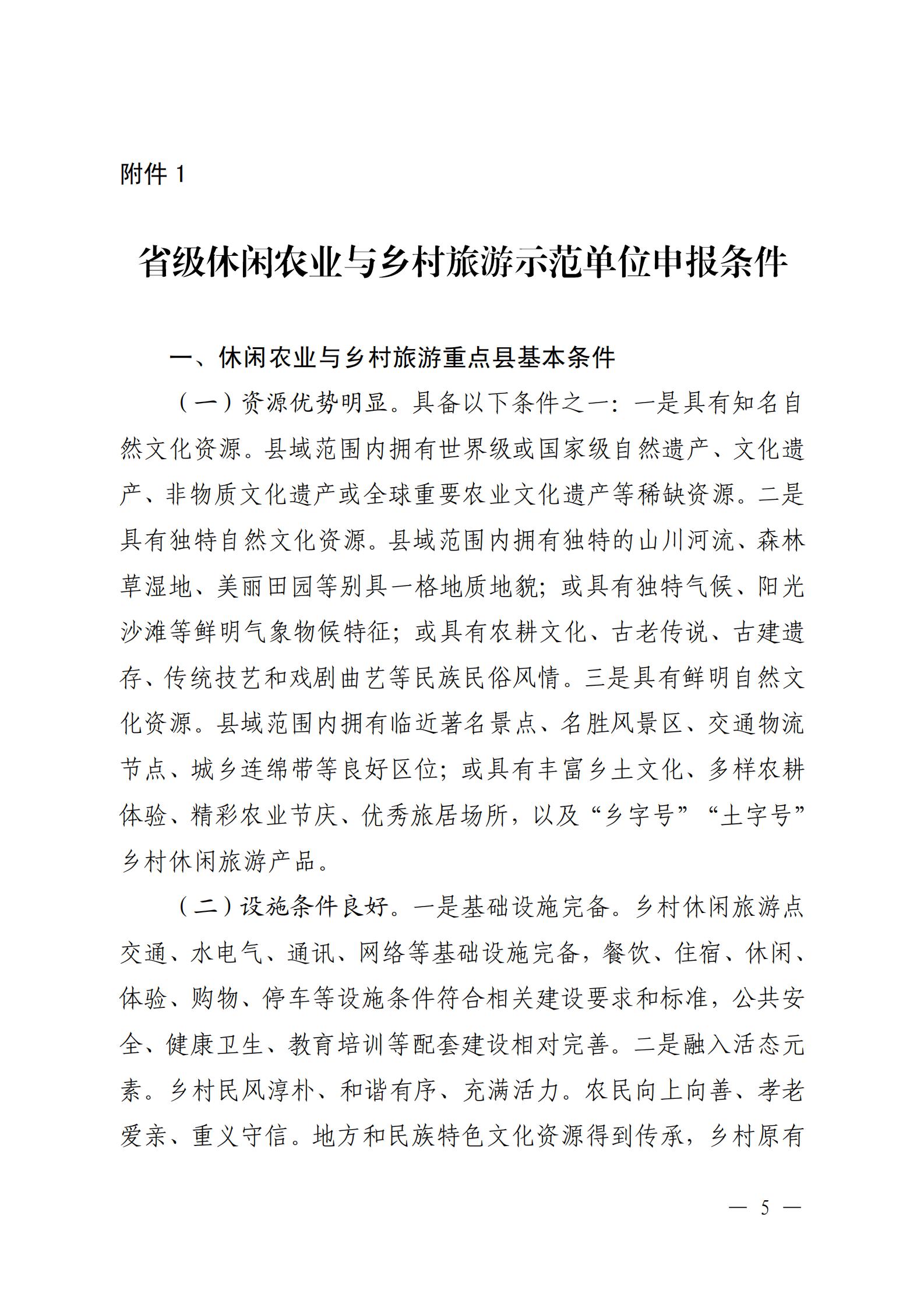 附件 1

省级休闲农业与乡村旅游示范单位申报条件

一、休闲农业与乡村旅游重点县基本条件

（一）资源优势明显。具备以下条件之一：一是具有知名自然文化资源。县域范围内拥有世界级或国家级自然遗产、文化遗产、非物质文化遗产或全球重要农业文化遗产等稀缺资源。二是具有独特自然文化资源。县域范围内拥有独特的山川河流、森林草湿地、美丽田园等别具一格地质地貌；或具有独特气候、阳光沙滩等鲜明气象物候特征；或具有农耕文化、古老传说、古建遗存、传统技艺和戏剧曲艺等民族民俗风情。三是具有鲜明自然文化资源。县域范围内拥有临近著名景点、名胜风景区、交通物流节点、城乡连绵带等良好区位；或具有丰富乡土文化、多样农耕体验、精彩农业节庆、优秀旅居场所，以及“乡字号”“土字号”乡村休闲旅游产品。

（二）设施条件良好。一是基础设施完备。乡村休闲旅游点交通、水电气、通讯、网络等基础设施完备，餐饮、住宿、休闲、体验、购物、停车等设施条件符合相关建设要求和标准，公共安全、健康卫生、教育培训等配套建设相对完善。二是融入活态元素。乡村民风淳朴、和谐有序、充满活力。农民向上向善、孝老爱亲、重义守信。地方和民族特色文化资源得到传承，乡村原有

— 5 —